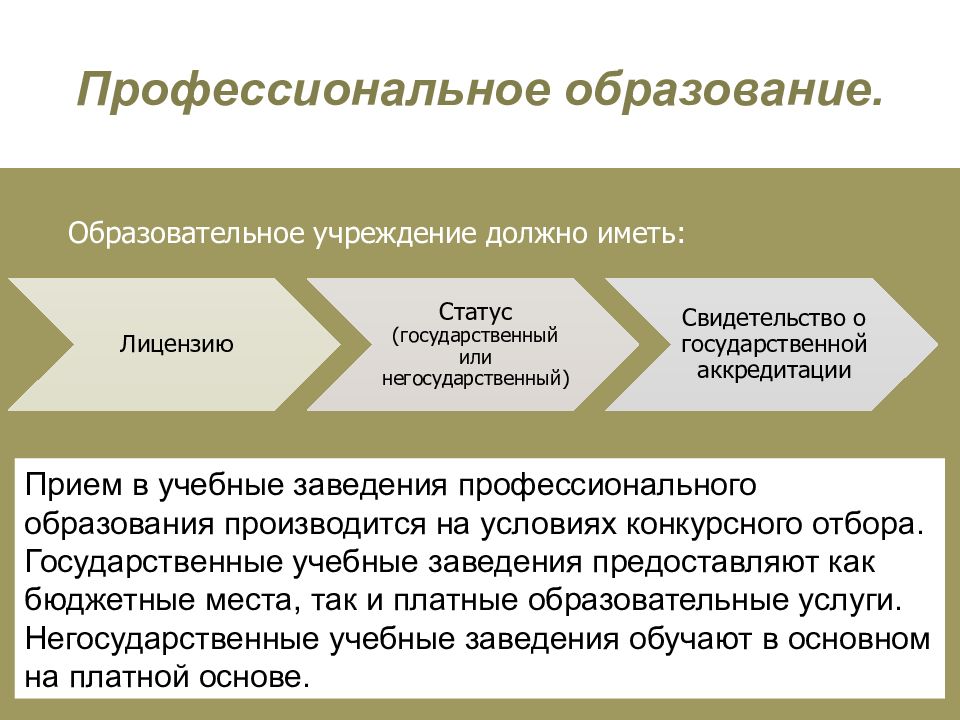 Профессиональное образование.

Образовательное учреждение должно иметь:

Лицензию

Статус (государственный или негосударственный)

Свидетельство о государственной аккредитации

Прием в учебные заведения профессионального образования производится на условиях конкурсного отбора. Государственные учебные заведения предоставляют как бюджетные места, так и платные образовательные услуги. Негосударственные учебные заведения обучают в основном на платной основе.